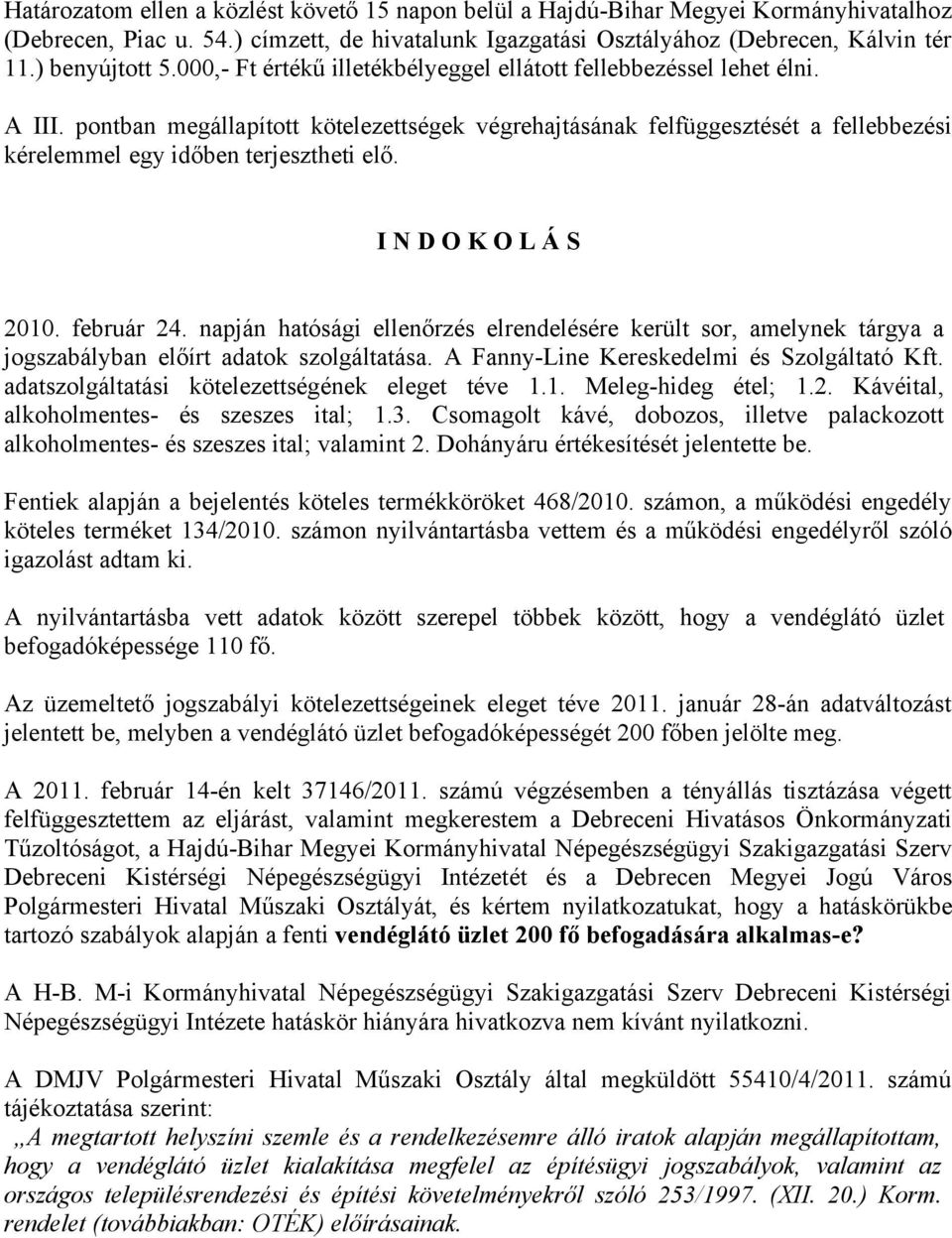 Határozatom ellen a közlést követő 15 napon belül a Hajdú-Bihar Megyei Kormányhivatalhoz (Debrecen, Piac u. 54.) címzett, de hivatalunk Igazgatási Osztályához (Debrecen, Kálvin tér 11.) benyújtott 5.000,- Ft értékű illetékbélyeggel ellátott fellebbezéssel lehet élni.

A III. pontban megállapított kötelezettségek végrehajtásának felfüggesztését a fellebbezési kérelemmel egy időben terjesztheti elő.

I N D O K O L Á S

2010. február 24. napján hatósági ellenőrzés elrendelésére került sor, amelynek tárgya a jogszabályban előírt adatok szolgáltatása. A Fanny-Line Kereskedelmi és Szolgáltató Kft. adatszolgáltatási kötelezettségének eleget téve 1.1. Meleg-hideg étel; 1.2. Kávéital, alkoholmentes- és szeszes ital; 1.3. Csomagolt kávé, dobozos, illetve palackozott alkoholmentes- és szeszes ital; valamint 2. Dohányáru értékesítését jelentette be.

Fentiek alapján a bejelentés köteles termékköröket 468/2010. számon, a működési engedély köteles terméket 134/2010. számon nyilvántartásba vettem és a működési engedélyről szóló igazolást adtam ki.

A nyilvántartásba vett adatok között szerepel többek között, hogy a vendéglátó üzlet befogadóképessége 110 fő.

Az üzemeltető jogszabályi kötelezettségeinek eleget téve 2011. január 28-án adatváltozást jelentett be, melyben a vendéglátó üzlet befogadóképességét 200 főben jelölte meg.

A 2011. február 14-én kelt 37146/2011. számú végzésemben a tényállás tisztázása végett felfüggesztettem az eljárást, valamint megkerestem a Debreceni Hivatásos Önkormányzati Tűzoltóságot, a Hajdú-Bihar Megyei Kormányhivatal Népegészségügyi Szakigazgatási Szerv Debreceni Kistérségi Népegészségügyi Intézetét és a Debrecen Megyei Jogú Város Polgármesteri Hivatal Műszaki Osztályát, és kértem nyilatkozatukat, hogy a hatáskörükbe tartozó szabályok alapján a fenti vendéglátó üzlet 200 fő befogadására alkalmas-e?

A H-B. M-i Kormányhivatal Népegészségügyi Szakigazgatási Szerv Debreceni Kistérségi Népegészségügyi Intézete hatáskör hiányára hivatkozva nem kívánt nyilatkozni.

A DMJV Polgármesteri Hivatal Műszaki Osztály által megküldött 55410/4/2011. számú tájékoztatása szerint:
„A megtartott helyszíni szemle és a rendelkezésemre álló iratok alapján megállapítottam, hogy a vendéglátó üzlet kialakítása megfelel az építésügyi jogszabályok, valamint az országos településrendezési és építési követelményekről szóló 253/1997. (XII. 20.) Korm. rendelet (továbbiakban: OTÉK) előírásainak.